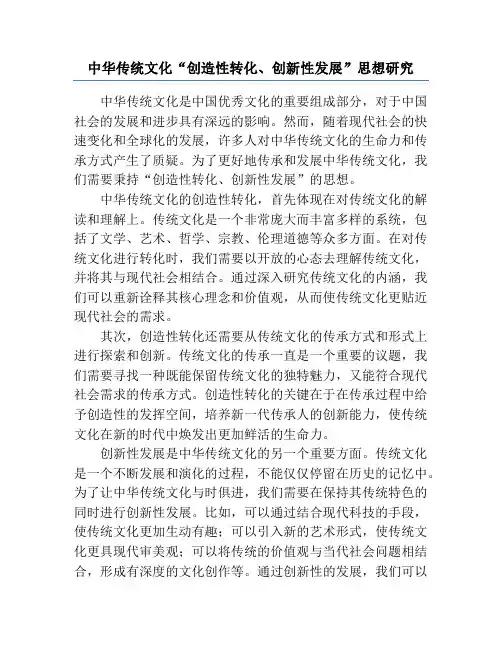 中华传统文化“创造性转化、创新性发展”思想研究

中华传统文化是中国优秀文化的重要组成部分，对于中国社会的发展和进步具有深远的影响。然而，随着现代社会的快速变化和全球化的发展，许多人对中华传统文化的生命力和传承方式产生了质疑。为了更好地传承和发展中华传统文化，我们需要秉持“创造性转化、创新性发展”的思想。

中华传统文化的创造性转化，首先体现在对传统文化的解读和理解上。传统文化是一个非常庞大而丰富多样的系统，包括了文学、艺术、哲学、宗教、伦理道德等众多方面。在对传统文化进行转化时，我们需要以开放的心态去理解传统文化，并将其与现代社会相结合。通过深入研究传统文化的内涵，我们可以重新诠释其核心理念和价值观，从而使传统文化更贴近现代社会的需求。

其次，创造性转化还需要从传统文化的传承方式和形式上进行探索和创新。传统文化的传承一直是一个重要的议题，我们需要寻找一种既能保留传统文化的独特魅力，又能符合现代社会需求的传承方式。创造性转化的关键在于在传承过程中给予创造性的发挥空间，培养新一代传承人的创新能力，使传统文化在新的时代中焕发出更加鲜活的生命力。

创新性发展是中华传统文化的另一个重要方面。传统文化是一个不断发展和演化的过程，不能仅仅停留在历史的记忆中。为了让中华传统文化与时俱进，我们需要在保持其传统特色的同时进行创新性发展。比如，可以通过结合现代科技的手段，使传统文化更加生动有趣；可以引入新的艺术形式，使传统文化更具现代审美观；可以将传统的价值观与当代社会问题相结合，形成有深度的文化创作等。通过创新性的发展，我们可以